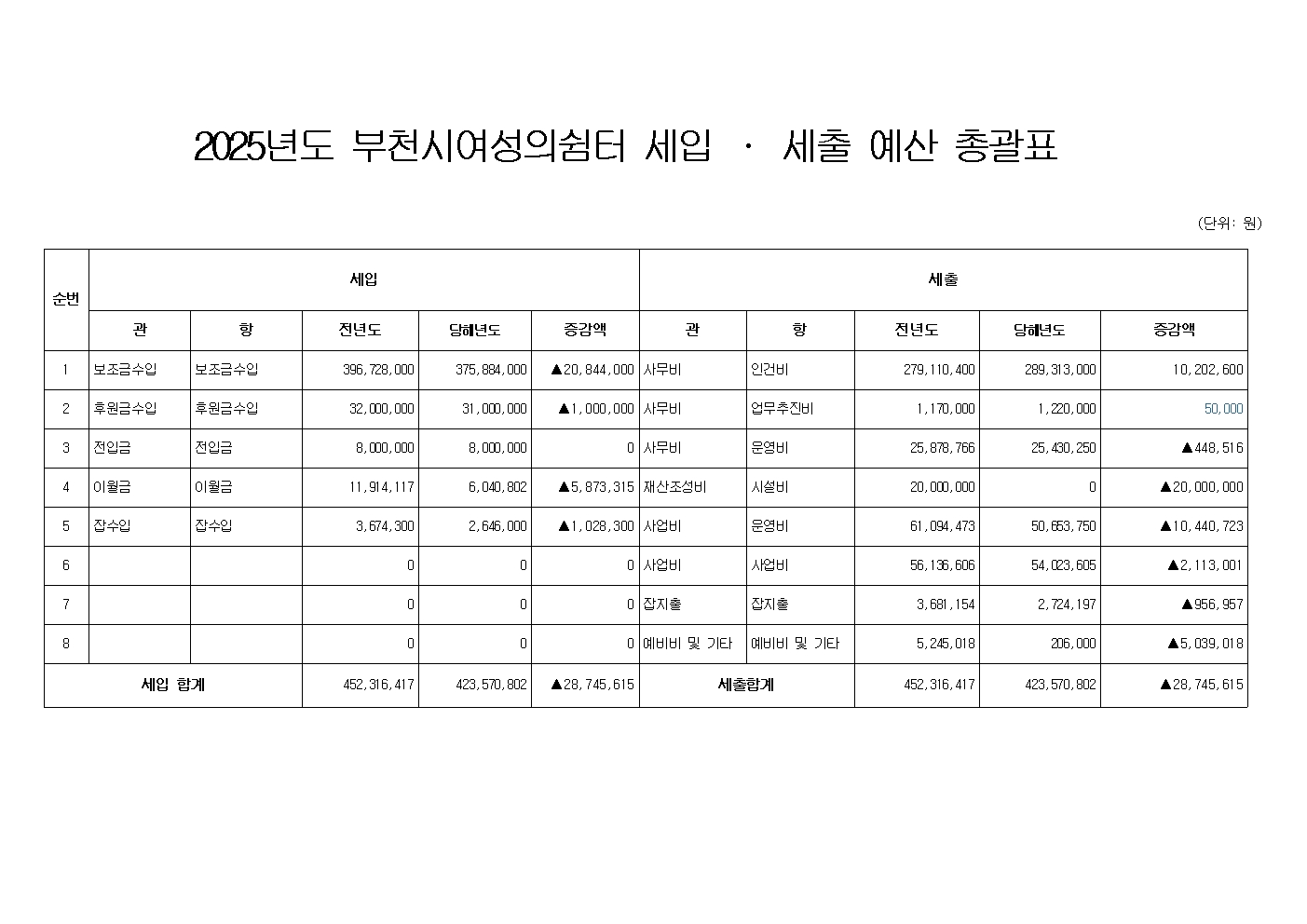 2025년도 부천시여성의쉼터 세입 · 세출 예산 총괄표

(단위: 원)

| 순번 | 세입 | | | | | 세출 | | | | |
|---|---|---|---|---|---|---|---|---|---|---|
| | 관 | 항 | 전년도 | 당해년도 | 증감액 | 관 | 항 | 전년도 | 당해년도 | 증감액 |
| 1 | 보조금수입 | 보조금수입 | 396,728,000 | 375,884,000 | ▲20,844,000 | 사무비 | 인건비 | 279,110,400 | 289,313,000 | 10,202,600 |
| 2 | 후원금수입 | 후원금수입 | 32,000,000 | 31,000,000 | ▲1,000,000 | 사무비 | 업무추진비 | 1,170,000 | 1,220,000 | 50,000 |
| 3 | 전입금 | 전입금 | 8,000,000 | 8,000,000 | 0 | 사무비 | 운영비 | 25,878,766 | 25,430,250 | ▲448,516 |
| 4 | 이월금 | 이월금 | 11,914,117 | 6,040,802 | ▲5,873,315 | 재산조성비 | 시설비 | 20,000,000 | 0 | ▲20,000,000 |
| 5 | 잡수입 | 잡수입 | 3,674,300 | 2,646,000 | ▲1,028,300 | 사업비 | 운영비 | 61,094,473 | 50,653,750 | ▲10,440,723 |
| 6 | | | 0 | 0 | 0 | 사업비 | 사업비 | 56,136,606 | 54,023,605 | ▲2,113,001 |
| 7 | | | 0 | 0 | 0 | 잡지출 | 잡지출 | 3,681,154 | 2,724,197 | ▲956,957 |
| 8 | | | 0 | 0 | 0 | 예비비 및 기타 | 예비비 및 기타 | 5,245,018 | 206,000 | ▲5,039,018 |
| 세입 합계 | | | 452,316,417 | 423,570,802 | ▲28,745,615 | 세출합계 | | 452,316,417 | 423,570,802 | ▲28,745,615 |